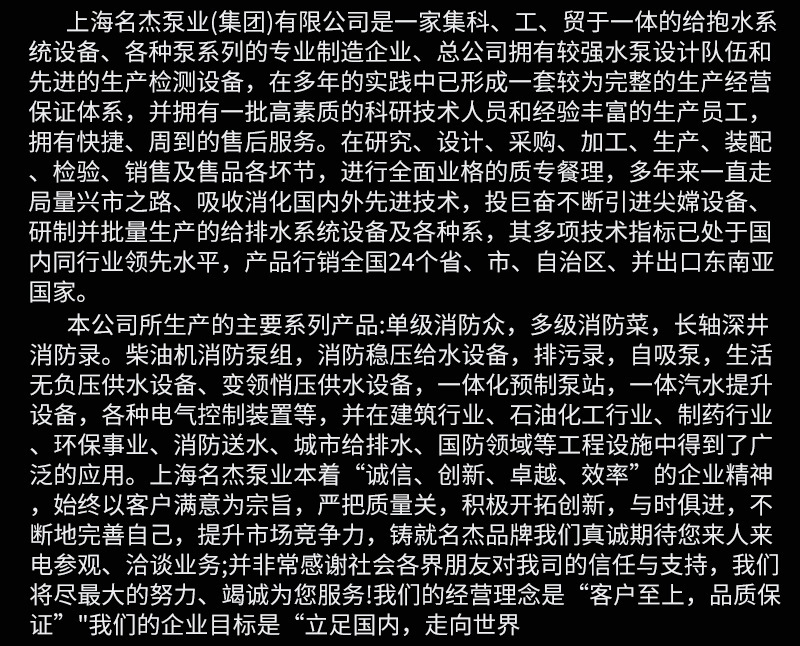 上海名杰泵业(集团)有限公司是一家集科、工、贸于一体的给抱水系统设备、各种泵系列的专业制造企业、总公司拥有较强水泵设计队伍和先进的生产检测设备，在多年的实践中已形成一套较为完整的生产经营保证体系，并拥有一批高素质的科研技术人员和经验丰富的生产员工，拥有快捷、周到的售后服务。在研究、设计、采购、加工、生产、装配、检验、销售及售品各坏节，进行全面业格的质专餐理，多年来一直走局量兴市之路、吸收消化国内外先进技术，投巨奋不断引进尖嫦设备、研制并批量生产的给排水系统设备及各种系，其多项技术指标已处于国内同行业领先水平，产品行销全国24个省、市、自治区、并出口东南亚国家。

本公司所生产的主要系列产品:单级消防众，多级消防菜，长轴深井消防录。柴油机消防泵组，消防稳压给水设备，排污录，自吸泵，生活无负压供水设备、变领悄压供水设备，一体化预制泵站，一体汽水提升设备，各种电气控制装置等，并在建筑行业、石油化工行业、制药行业、环保事业、消防送水、城市给排水、国防领域等工程设施中得到了广泛的应用。上海名杰泵业本着“诚信、创新、卓越、效率”的企业精神，始终以客户满意为宗旨，严把质量关，积极开拓创新，与时俱进，不断地完善自己，提升市场竞争力，铸就名杰品牌我们真诚期待您来人来电参观、洽谈业务;并非常感谢社会各界朋友对我司的信任与支持，我们将尽最大的努力、竭诚为您服务!我们的经营理念是“客户至上，品质保证”"我们的企业目标是“立足国内，走向世界